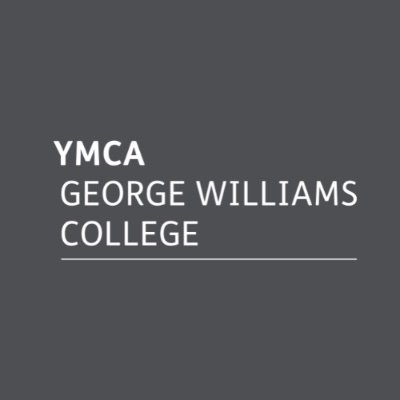 YMCA
GEORGE WILLIAMS
COLLEGE